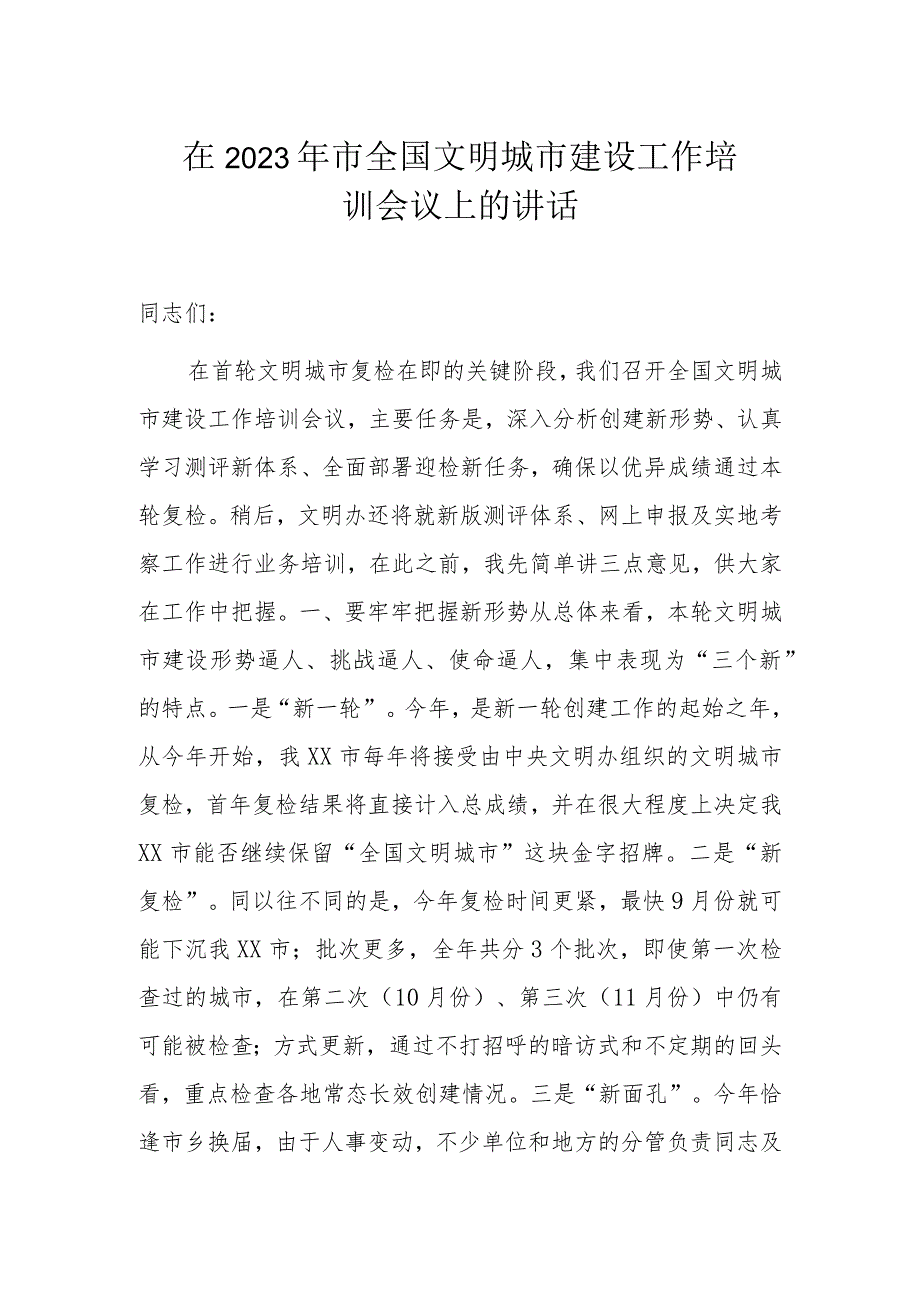 在2023年市全国文明城市建设工作培训会议上的讲话

同志们：

在首轮文明城市复检在即的关键阶段，我们召开全国文明城市建设工作培训会议，主要任务是，深入分析创建新形势、认真学习测评新体系、全面部署迎检新任务，确保以优异成绩通过本轮复检。稍后，文明办还将就新版测评体系、网上申报及实地考察工作进行业务培训，在此之前，我先简单讲三点意见，供大家在工作中把握。一、要牢牢把握新形势从总体来看，本轮文明城市建设形势逼人、挑战逼人、使命逼人，集中表现为“三个新”的特点。一是“新一轮”。今年，是新一轮创建工作的起始之年，从今年开始，我XX市每年将接受由中央文明办组织的文明城市复检，首年复检结果将直接计入总成绩，并在很大程度上决定我XX市能否继续保留“全国文明城市”这块金字招牌。二是“新复检”。同以往不同的是，今年复检时间更紧，最快9月份就可能下沉我XX市；批次更多，全年共分3个批次，即使第一次检查过的城市，在第二次（10月份）、第三次（11月份）中仍有可能被检查；方式更新，通过不打招呼的暗访式和不定期的回头看，重点检查各地常态长效创建情况。三是“新面孔”。今年恰逢市乡换届，由于人事变动，不少单位和地方的分管负责同志及